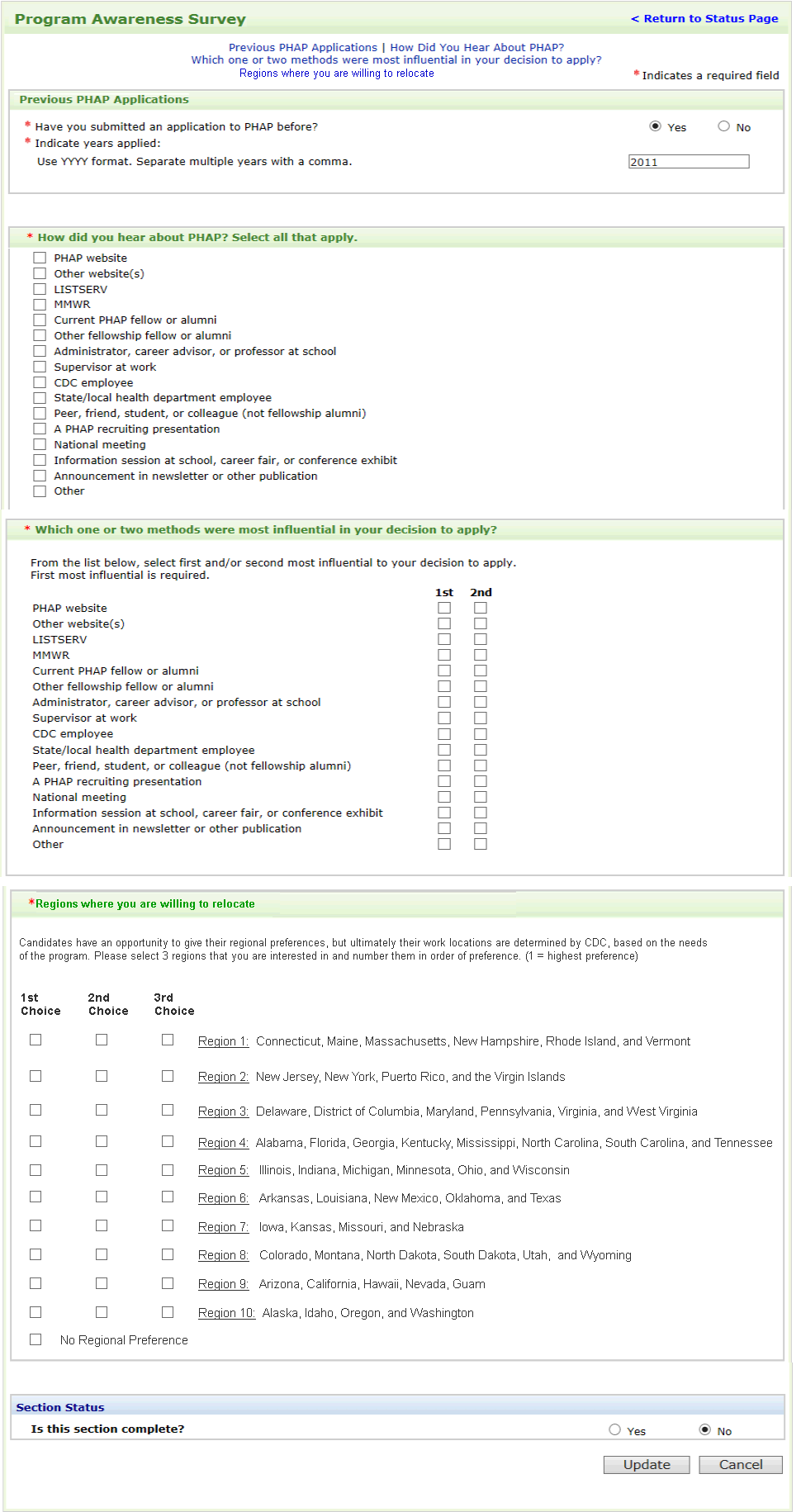 Program Awareness Survey

< Return to Status Page

Previous PHAP Applications | How Did You Hear About PHAP?
Which one or two methods were most influential in your decision to apply?
Regions where you are willing to relocate

* Indicates a required field

Previous PHAP Applications

* Have you submitted an application to PHAP before? Yes No
* Indicate years applied:
Use YYYY format. Separate multiple years with a comma. 2011

* How did you hear about PHAP? Select all that apply.

PHAP website
Other website(s)
LISTSERV
MMWR
Current PHAP fellow or alumni
Other fellowship fellow or alumni
Administrator, career advisor, or professor at school
Supervisor at work
CDC employee
State/local health department employee
Peer, friend, student, or colleague (not fellowship alumni)
A PHAP recruiting presentation
National meeting
Information session at school, career fair, or conference exhibit
Announcement in newsletter or other publication
Other

* Which one or two methods were most influential in your decision to apply?

From the list below, select first and/or second most influential to your decision to apply.
First most influential is required.

1st 2nd
PHAP website
Other website(s)
LISTSERV
MMWR
Current PHAP fellow or alumni
Other fellowship fellow or alumni
Administrator, career advisor, or professor at school
Supervisor at work
CDC employee
State/local health department employee
Peer, friend, student, or colleague (not fellowship alumni)
A PHAP recruiting presentation
National meeting
Information session at school, career fair, or conference exhibit
Announcement in newsletter or other publication
Other

*Regions where you are willing to relocate

Candidates have an opportunity to give their regional preferences, but ultimately their work locations are determined by CDC, based on the needs of the program. Please select 3 regions that you are interested in and number them in order of preference. (1 = highest preference)

1st Choice 2nd Choice 3rd Choice

Region 1: Connecticut, Maine, Massachusetts, New Hampshire, Rhode Island, and Vermont
Region 2: New Jersey, New York, Puerto Rico, and the Virgin Islands
Region 3: Delaware, District of Columbia, Maryland, Pennsylvania, Virginia, and West Virginia
Region 4: Alabama, Florida, Georgia, Kentucky, Mississippi, North Carolina, South Carolina, and Tennessee
Region 5: Illinois, Indiana, Michigan, Minnesota, Ohio, and Wisconsin
Region 6: Arkansas, Louisiana, New Mexico, Oklahoma, and Texas
Region 7: Iowa, Kansas, Missouri, and Nebraska
Region 8: Colorado, Montana, North Dakota, South Dakota, Utah, and Wyoming
Region 9: Arizona, California, Hawaii, Nevada, Guam
Region 10: Alaska, Idaho, Oregon, and Washington
No Regional Preference

Section Status
Is this section complete? Yes No

Update Cancel